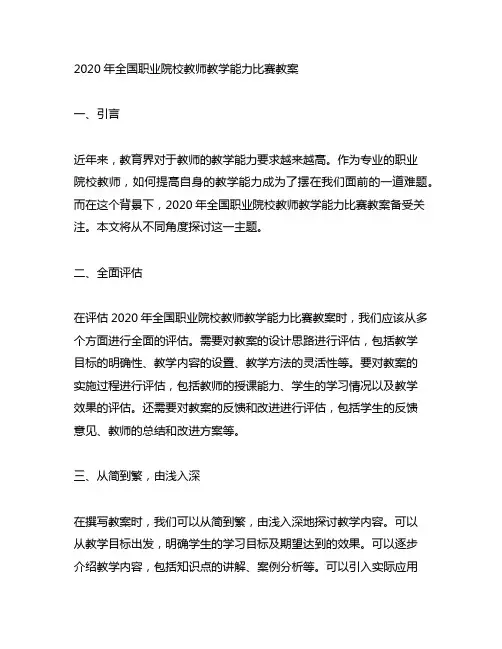 2020 年全国职业院校教师教学能力比赛教案

一、引言

近年来，教育界对于教师的教学能力要求越来越高。作为专业的职业院校教师，如何提高自身的教学能力成为了摆在我们面前的一道难题。而在这个背景下，2020 年全国职业院校教师教学能力比赛教案备受关注。本文将从不同角度探讨这一主题。

二、全面评估

在评估 2020 年全国职业院校教师教学能力比赛教案时，我们应该从多个方面进行全面的评估。需要对教案的设计思路进行评估，包括教学目标的明确性、教学内容的设置、教学方法的灵活性等。要对教案的实施过程进行评估，包括教师的授课能力、学生的学习情况以及教学效果的评估。还需要对教案的反馈和改进进行评估，包括学生的反馈意见、教师的总结和改进方案等。

三、从简到繁，由浅入深

在撰写教案时，我们可以从简到繁，由浅入深地探讨教学内容。可以从教学目标出发，明确学生的学习目标及期望达到的效果。可以逐步介绍教学内容，包括知识点的讲解、案例分析等。可以引入实际应用